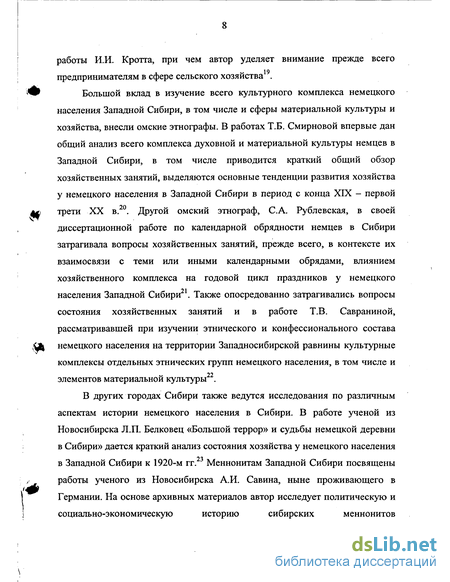 8

работы И.И. Кротта, при чем автор уделяет внимание прежде всего предпринимателям в сфере сельского хозяйства$^{19}$.

Большой вклад в изучение всего культурного комплекса немецкого населения Западной Сибири, в том числе и сферы материальной культуры и хозяйства, внесли омские этнографы. В работах Т.Б. Смирновой впервые дан общий анализ всего комплекса духовной и материальной культуры немцев в Западной Сибири, в том числе приводится краткий общий обзор хозяйственных занятий, выделяются основные тенденции развития хозяйства у немецкого населения в Западной Сибири в период с конца XIX – первой трети XX в.$^{20}$. Другой омский этнограф, С.А. Рублевская, в своей диссертационной работе по календарной обрядности немцев в Сибири затрагивала вопросы хозяйственных занятий, прежде всего, в контексте их взаимосвязи с теми или иными календарными обрядами, влиянием хозяйственного комплекса на годовой цикл праздников у немецкого населения Западной Сибири$^{21}$. Также опосредованно затрагивались вопросы состояния хозяйственных занятий и в работе Т.В. Савраниной, рассматривавшей при изучении этнического и конфессионального состава немецкого населения на территории Западносибирской равнины культурные комплексы отдельных этнических групп немецкого населения, в том числе и элементов материальной культуры$^{22}$.

В других городах Сибири также ведутся исследования по различным аспектам истории немецкого населения в Сибири. В работе ученой из Новосибирска Л.П. Белковец «Большой террор» и судьбы немецкой деревни в Сибири» дается краткий анализ состояния хозяйства у немецкого населения в Западной Сибири к 1920-м гг.$^{23}$ Меннонитам Западной Сибири посвящены работы ученого из Новосибирска А.И. Савина, ныне проживающего в Германии. На основе архивных материалов автор исследует политическую и социально-экономическую историю сибирских меннонитов

dsLib.net
библиотека диссертаций